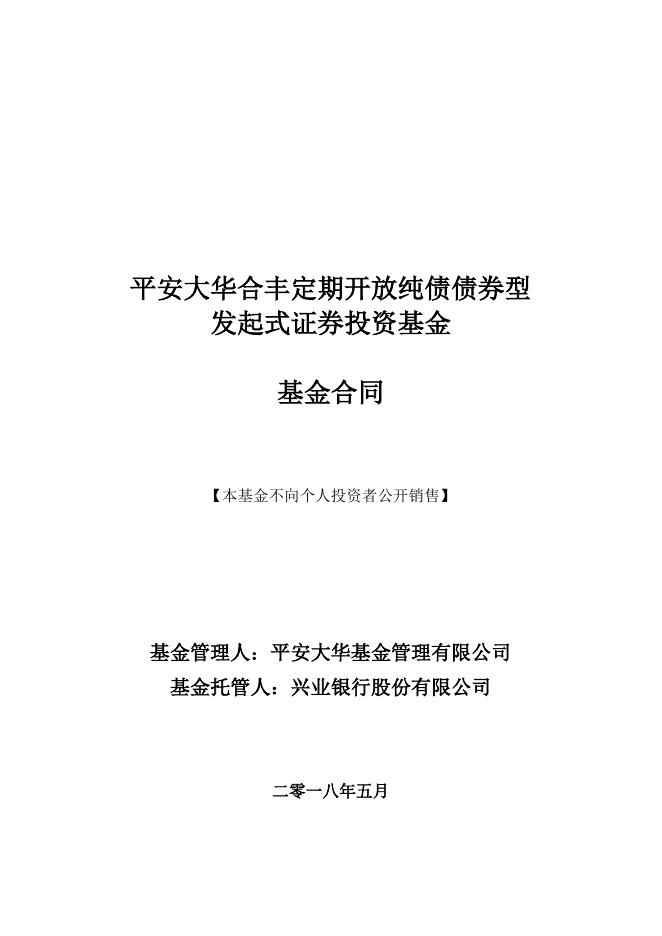 平安大华合丰定期开放纯债债券型
发起式证券投资基金

基金合同

【本基金不向个人投资者公开销售】

基金管理人：平安大华基金管理有限公司
基金托管人：兴业银行股份有限公司

二零一八年五月